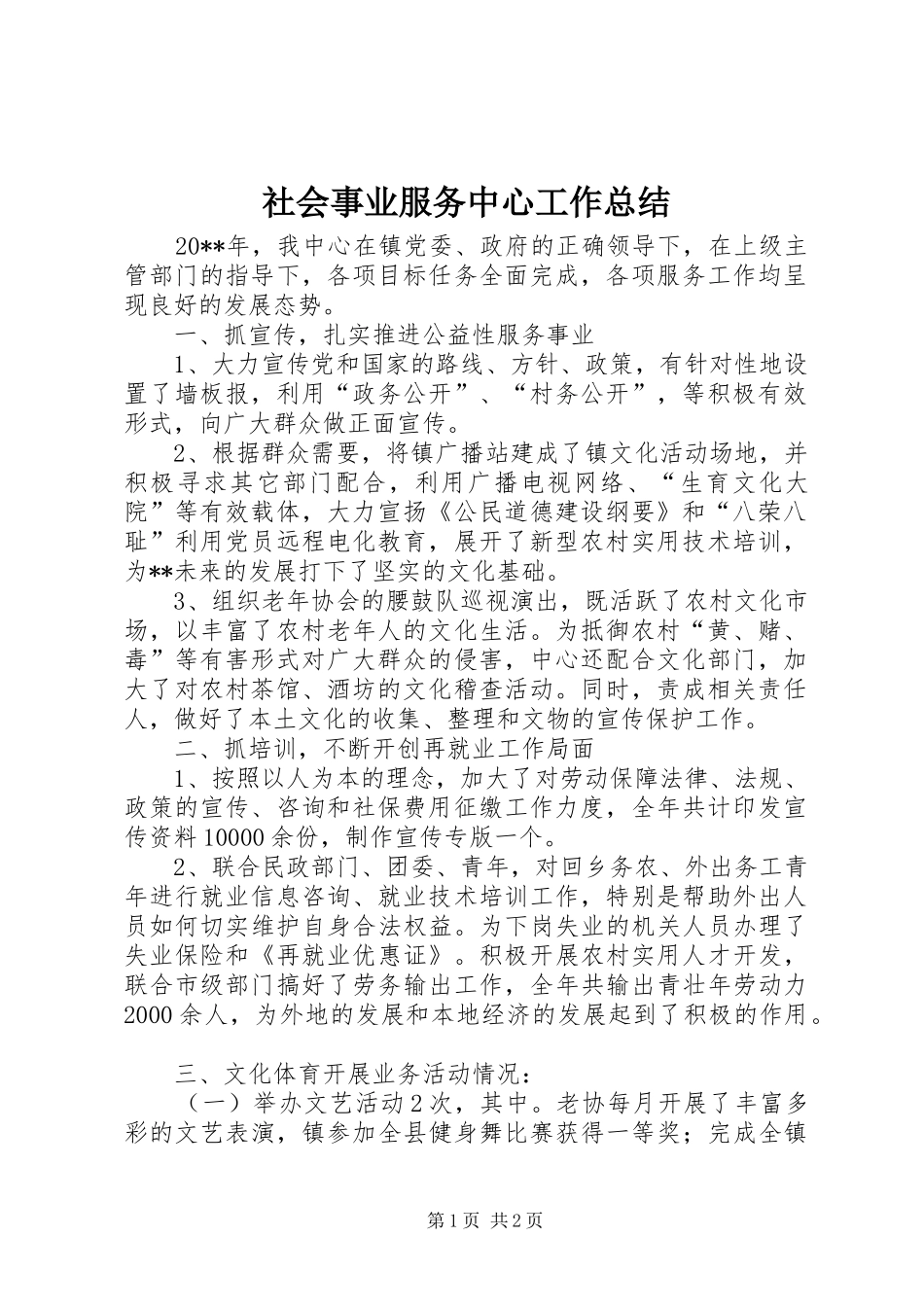 社会事业服务中心工作总结

20**年，我中心在镇党委、政府的正确领导下，在上级主管部门的指导下，各项目标任务全面完成，各项服务工作均呈现良好的发展态势。

一、抓宣传，扎实推进公益性服务事业

1、大力宣传党和国家的路线、方针、政策，有针对性地设置了墙板报，利用“政务公开”、“村务公开”，等积极有效形式，向广大群众做正面宣传。

2、根据群众需要，将镇广播站建成了镇文化活动场地，并积极寻求其它部门配合，利用广播电视网络、“生育文化大院”等有效载体，大力宣扬《公民道德建设纲要》和“八荣八耻”利用党员远程电化教育，展开了新型农村实用技术培训，为**未来的发展打下了坚实的文化基础。

3、组织老年协会的腰鼓队巡视演出，既活跃了农村文化市场，以丰富了农村老年人的文化生活。为抵御农村“黄、赌、毒”等有害形式对广大群众的侵害，中心还配合文化部门，加大了对农村茶馆、酒坊的文化稽查活动。同时，责成相关责任人，做好了本土文化的收集、整理和文物的宣传保护工作。

二、抓培训，不断开创再就业工作局面

1、按照以人为本的理念，加大了对劳动保障法律、法规、政策的宣传、咨询和社保费用征缴工作力度，全年共计印发宣传资料10000余份，制作宣传专版一个。

2、联合民政部门、团委、青年，对回乡务农、外出务工青年进行就业信息咨询、就业技术培训工作，特别是帮助外出人员如何切实维护自身合法权益。为下岗失业的机关人员办理了失业保险和《再就业优惠证》。积极开展农村实用人才开发，联合市级部门搞好了劳务输出工作，全年共输出青壮年劳动力2000余人，为外地的发展和本地经济的发展起到了积极的作用。

三、文化体育开展业务活动情况：

（一）举办文艺活动2次，其中。老协每月开展了丰富多彩的文艺表演，镇参加全县健身舞比赛获得一等奖；完成全镇

第1页 共2页